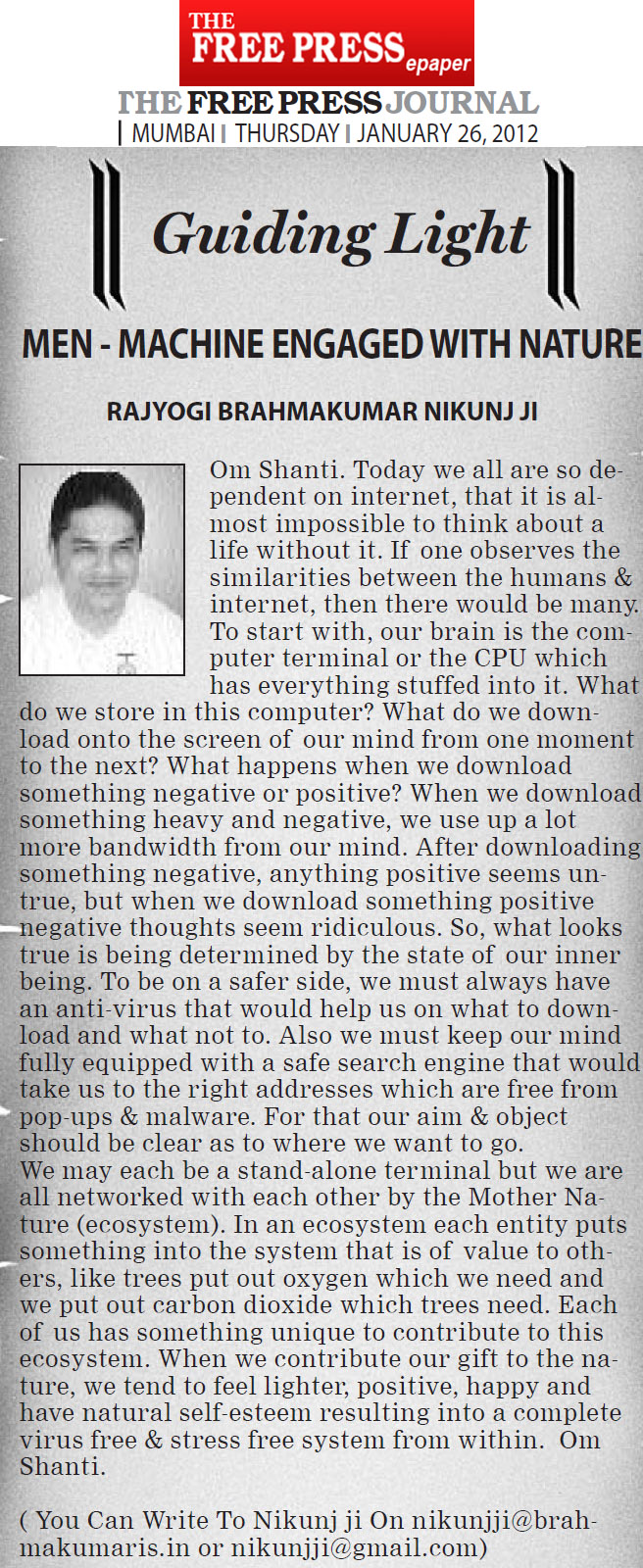 THE FREE PRESS epaper

THE FREE PRESS JOURNAL
| MUMBAI | THURSDAY | JANUARY 26, 2012

Guiding Light

MEN - MACHINE ENGAGED WITH NATURE

RAJYOGI BRAHMAKUMAR NIKUNJ JI

Om Shanti. Today we all are so dependent on internet, that it is almost impossible to think about a life without it. If one observes the similarities between the humans & internet, then there would be many. To start with, our brain is the computer terminal or the CPU which has everything stuffed into it. What do we store in this computer? What do we download onto the screen of our mind from one moment to the next? What happens when we download something negative or positive? When we download something heavy and negative, we use up a lot more bandwidth from our mind. After downloading something negative, anything positive seems untrue, but when we download something positive negative thoughts seem ridiculous. So, what looks true is being determined by the state of our inner being. To be on a safer side, we must always have an anti-virus that would help us on what to download and what not to. Also we must keep our mind fully equipped with a safe search engine that would take us to the right addresses which are free from pop-ups & malware. For that our aim & object should be clear as to where we want to go.
We may each be a stand-alone terminal but we are all networked with each other by the Mother Nature (ecosystem). In an ecosystem each entity puts something into the system that is of value to others, like trees put out oxygen which we need and we put out carbon dioxide which trees need. Each of us has something unique to contribute to this ecosystem. When we contribute our gift to the nature, we tend to feel lighter, positive, happy and have natural self-esteem resulting into a complete virus free & stress free system from within. Om Shanti.

( You Can Write To Nikunj ji On nikunjji@brahmakumaris.in or nikunjji@gmail.com)